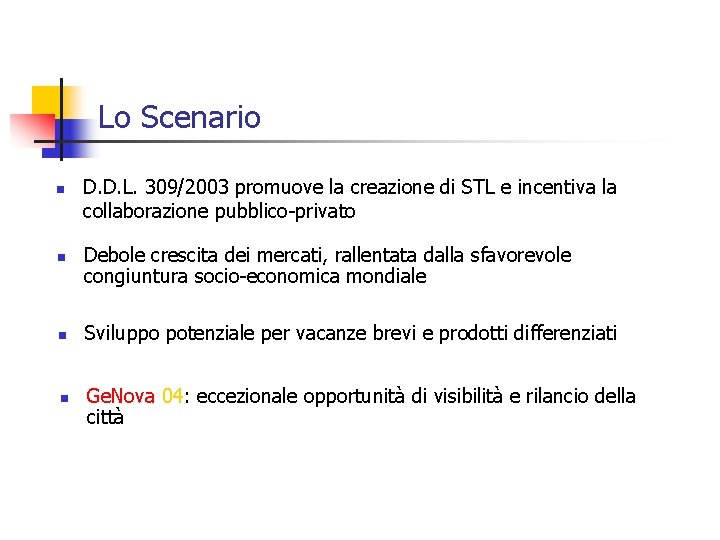 Lo Scenario

- D.D.L. 309/2003 promuove la creazione di STL e incentiva la collaborazione pubblico-privato

- Debole crescita dei mercati, rallentata dalla sfavorevole congiuntura socio-economica mondiale

- Sviluppo potenziale per vacanze brevi e prodotti differenziati

- GeNova 04: eccezionale opportunità di visibilità e rilancio della città